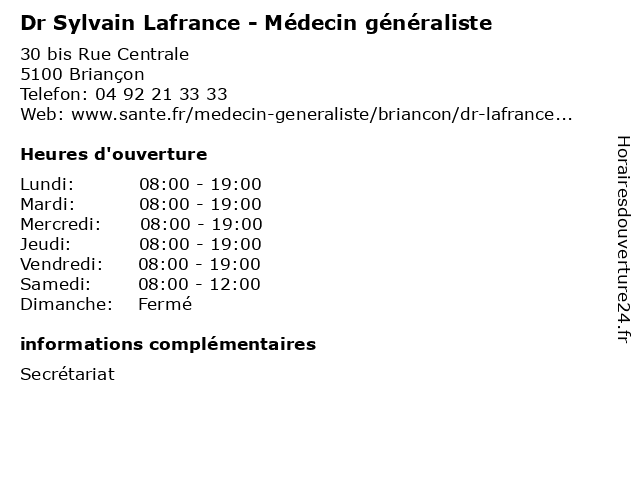 Dr Sylvain Lafrance - Médecin généraliste

30 bis Rue Centrale
5100 Briançon
Telefon: 04 92 21 33 33
Web: www.sante.fr/medecin-generaliste/briancon/dr-lafrance...

Heures d'ouverture

| | |
|---|---|
| Lundi: | 08:00 - 19:00 |
| Mardi: | 08:00 - 19:00 |
| Mercredi: | 08:00 - 19:00 |
| Jeudi: | 08:00 - 19:00 |
| Vendredi: | 08:00 - 19:00 |
| Samedi: | 08:00 - 12:00 |
| Dimanche: | Fermé |

informations complémentaires

Secrétariat

Horairesdouverture24.fr